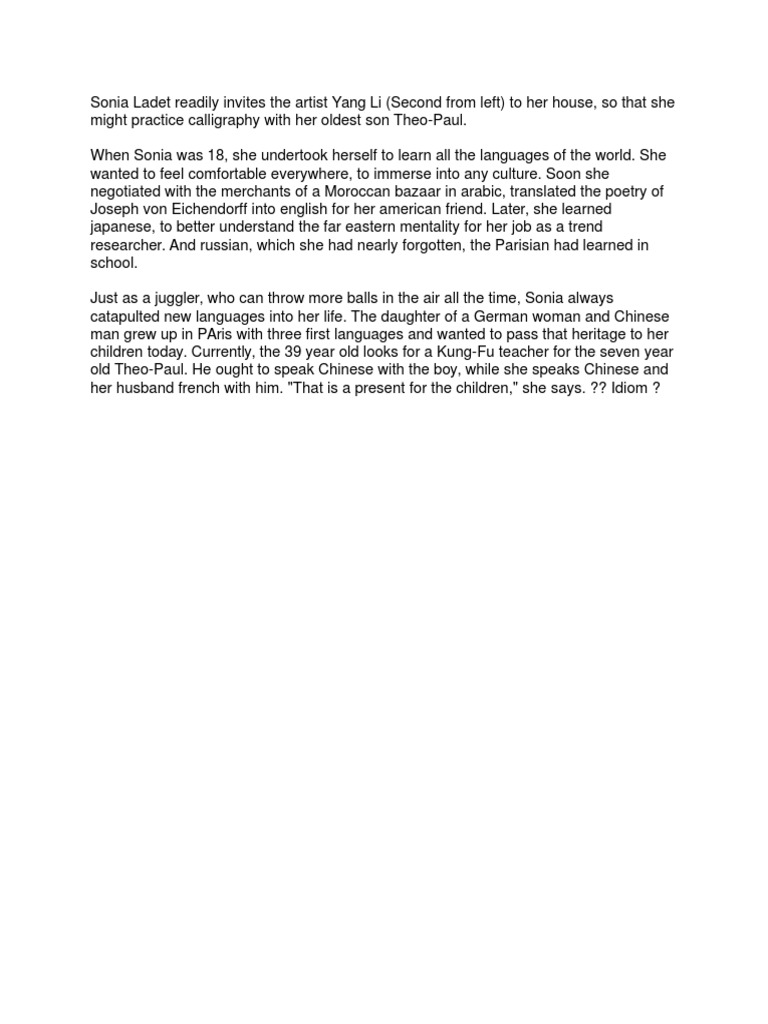 Sonia Ladet readily invites the artist Yang Li (Second from left) to her house, so that she might practice calligraphy with her oldest son Theo-Paul.

When Sonia was 18, she undertook herself to learn all the languages of the world. She wanted to feel comfortable everywhere, to immerse into any culture. Soon she negotiated with the merchants of a Moroccan bazaar in arabic, translated the poetry of Joseph von Eichendorff into english for her american friend. Later, she learned japanese, to better understand the far eastern mentality for her job as a trend researcher. And russian, which she had nearly forgotten, the Parisian had learned in school.

Just as a juggler, who can throw more balls in the air all the time, Sonia always catapulted new languages into her life. The daughter of a German woman and Chinese man grew up in PAris with three first languages and wanted to pass that heritage to her children today. Currently, the 39 year old looks for a Kung-Fu teacher for the seven year old Theo-Paul. He ought to speak Chinese with the boy, while she speaks Chinese and her husband french with him. "That is a present for the children," she says. ?? Idiom ?